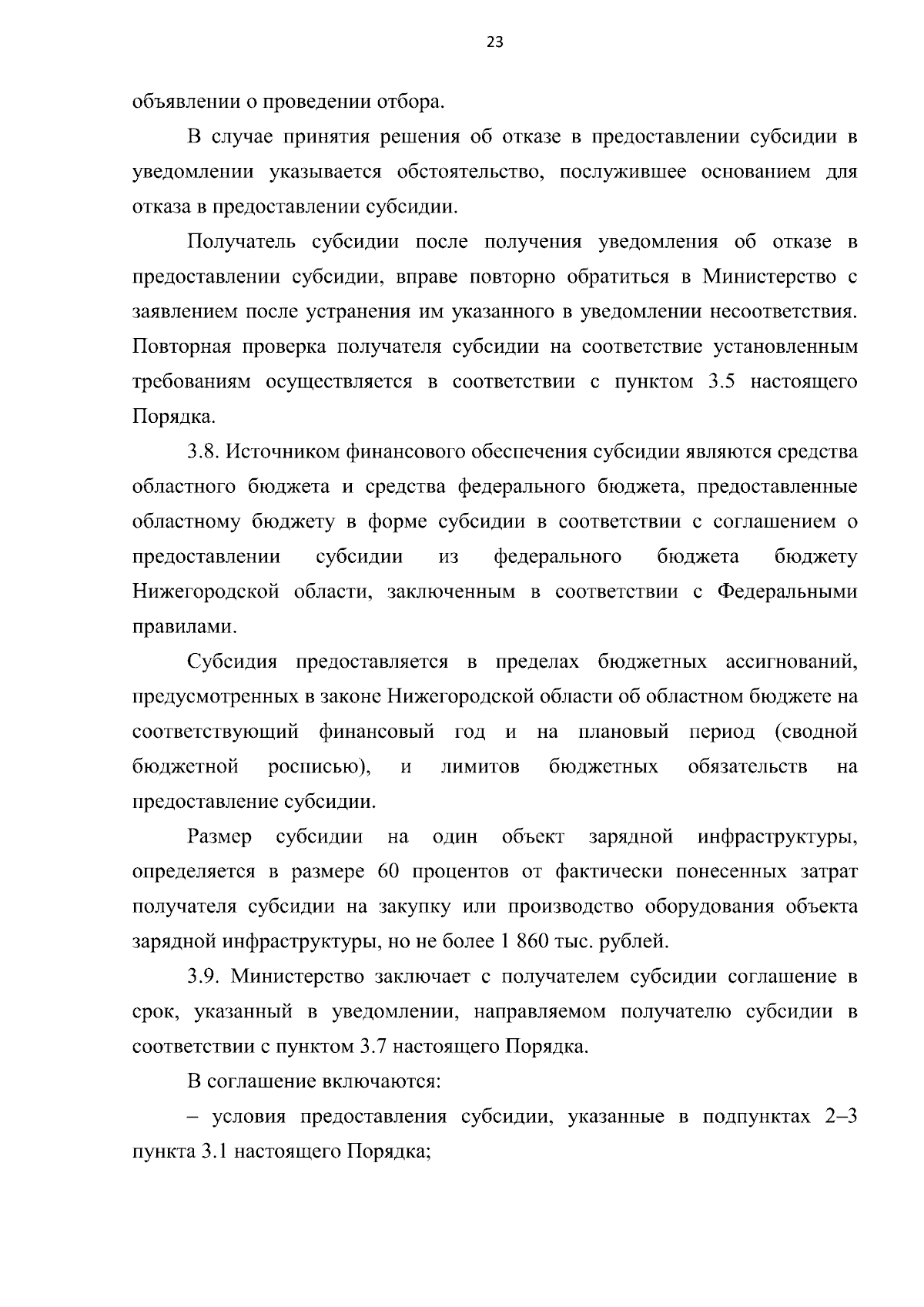 23

объявлении о проведении отбора.

В случае принятия решения об отказе в предоставлении субсидии в уведомлении указывается обстоятельство, послужившее основанием для отказа в предоставлении субсидии.

Получатель субсидии после получения уведомления об отказе в предоставлении субсидии, вправе повторно обратиться в Министерство с заявлением после устранения им указанного в уведомлении несоответствия. Повторная проверка получателя субсидии на соответствие установленным требованиям осуществляется в соответствии с пунктом 3.5 настоящего Порядка.

3.8. Источником финансового обеспечения субсидии являются средства областного бюджета и средства федерального бюджета, предоставленные областному бюджету в форме субсидии в соответствии с соглашением о предоставлении субсидии из федерального бюджета бюджету Нижегородской области, заключенным в соответствии с Федеральными правилами.

Субсидия предоставляется в пределах бюджетных ассигнований, предусмотренных в законе Нижегородской области об областном бюджете на соответствующий финансовый год и на плановый период (сводной бюджетной росписью), и лимитов бюджетных обязательств на предоставление субсидии.

Размер субсидии на один объект зарядной инфраструктуры, определяется в размере 60 процентов от фактически понесенных затрат получателя субсидии на закупку или производство оборудования объекта зарядной инфраструктуры, но не более 1 860 тыс. рублей.

3.9. Министерство заключает с получателем субсидии соглашение в срок, указанный в уведомлении, направляемом получателю субсидии в соответствии с пунктом 3.7 настоящего Порядка.

В соглашение включаются:

– условия предоставления субсидии, указанные в подпунктах 2–3 пункта 3.1 настоящего Порядка;